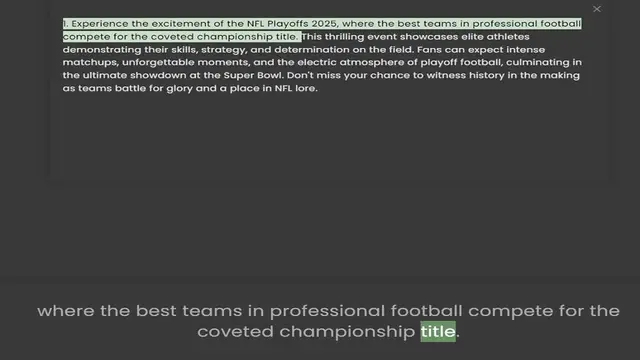 ×

1. Experience the excitement of the NFL Playoffs 2025, where the best teams in professional football compete for the coveted championship title. This thrilling event showcases elite athletes demonstrating their skills, strategy, and determination on the field. Fans can expect intense matchups, unforgettable moments, and the electric atmosphere of playoff football, culminating in the ultimate showdown at the Super Bowl. Don't miss your chance to witness history in the making as teams battle for glory and a place in NFL lore.

where the best teams in professional football compete for the coveted championship title.